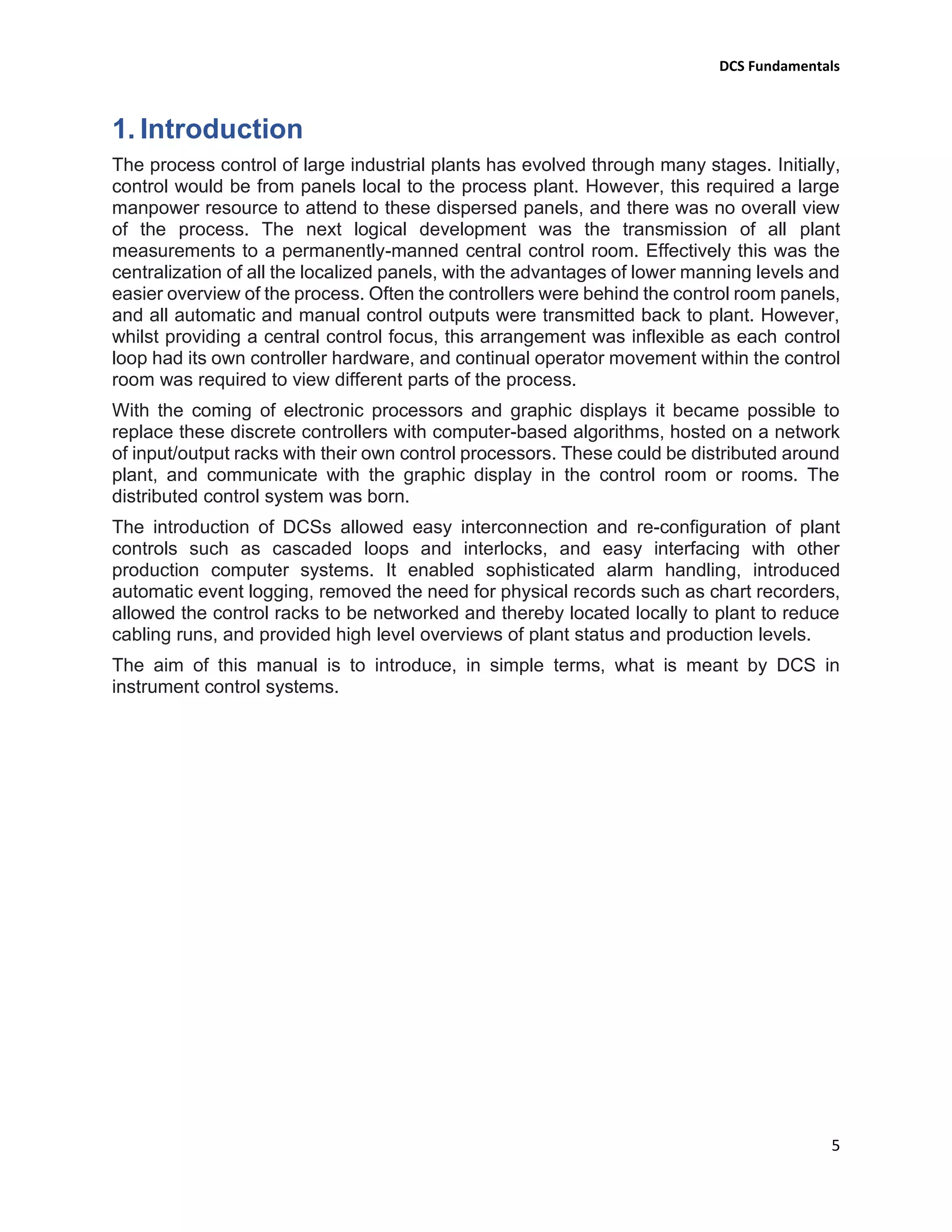 DCS Fundamentals

1. Introduction

The process control of large industrial plants has evolved through many stages. Initially, control would be from panels local to the process plant. However, this required a large manpower resource to attend to these dispersed panels, and there was no overall view of the process. The next logical development was the transmission of all plant measurements to a permanently-manned central control room. Effectively this was the centralization of all the localized panels, with the advantages of lower manning levels and easier overview of the process. Often the controllers were behind the control room panels, and all automatic and manual control outputs were transmitted back to plant. However, whilst providing a central control focus, this arrangement was inflexible as each control loop had its own controller hardware, and continual operator movement within the control room was required to view different parts of the process.

With the coming of electronic processors and graphic displays it became possible to replace these discrete controllers with computer-based algorithms, hosted on a network of input/output racks with their own control processors. These could be distributed around plant, and communicate with the graphic display in the control room or rooms. The distributed control system was born.

The introduction of DCSs allowed easy interconnection and re-configuration of plant controls such as cascaded loops and interlocks, and easy interfacing with other production computer systems. It enabled sophisticated alarm handling, introduced automatic event logging, removed the need for physical records such as chart recorders, allowed the control racks to be networked and thereby located locally to plant to reduce cabling runs, and provided high level overviews of plant status and production levels.

The aim of this manual is to introduce, in simple terms, what is meant by DCS in instrument control systems.

5